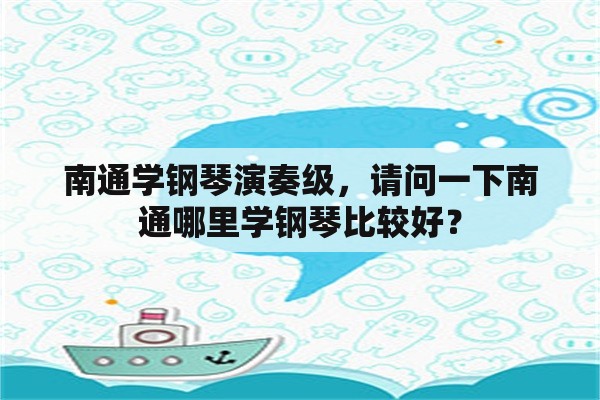 南通学钢琴演奏级，请问一下南通哪里学钢琴比较好？